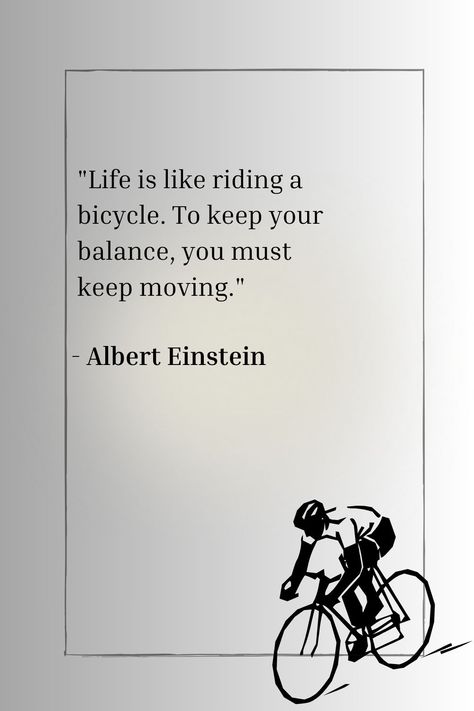 "Life is like riding a bicycle. To keep your balance, you must keep moving."

- Albert Einstein